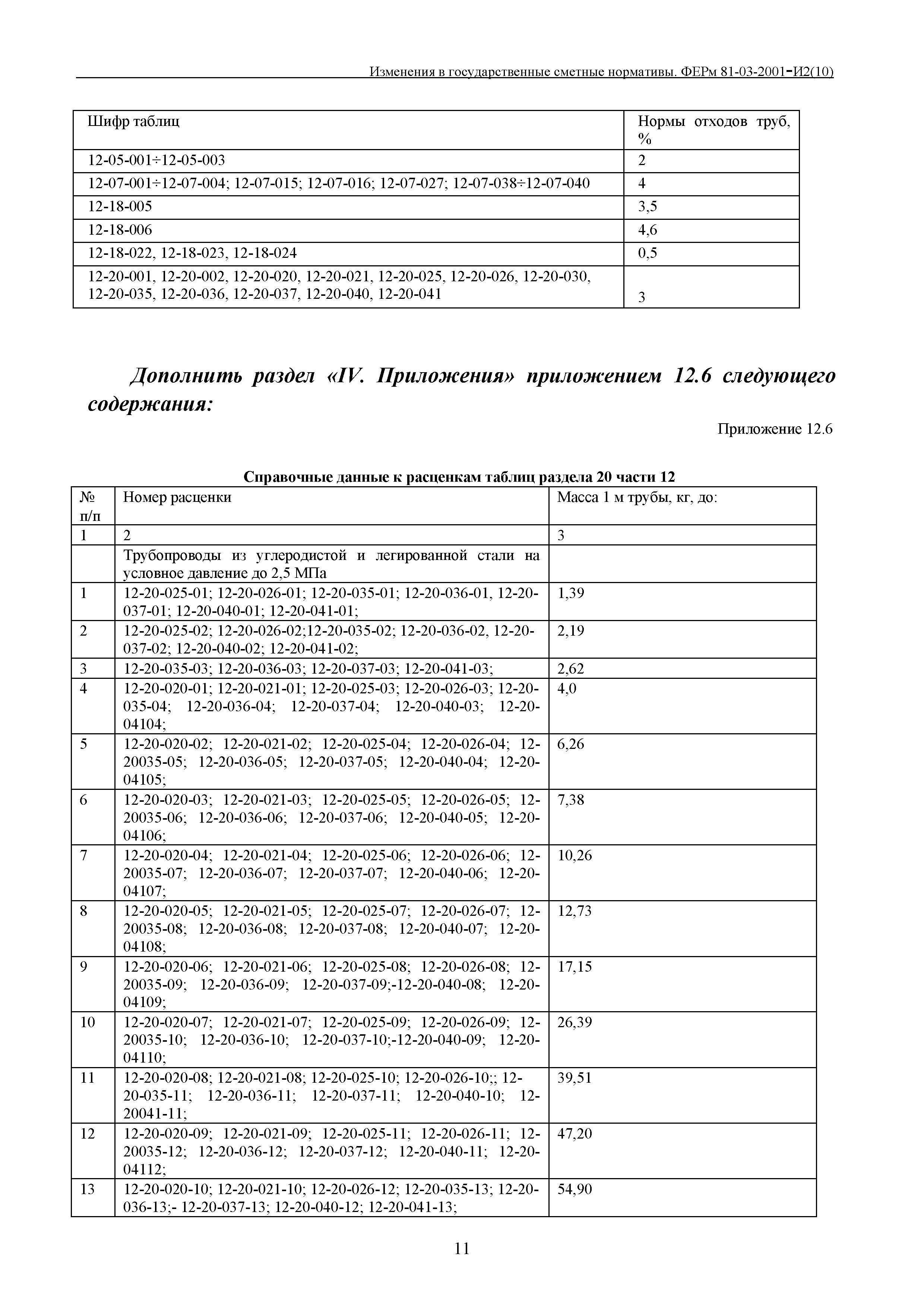 Изменения в государственные сметные нормативы. ФЕРм 81-03-2001-И2(10)

| Шифр таблиц | Нормы отходов труб, % |
|---|---|
| 12-05-001÷12-05-003 | 2 |
| 12-07-001÷12-07-004; 12-07-015; 12-07-016; 12-07-027; 12-07-038÷12-07-040 | 4 |
| 12-18-005 | 3,5 |
| 12-18-006 | 4,6 |
| 12-18-022, 12-18-023, 12-18-024 | 0,5 |
| 12-20-001, 12-20-002, 12-20-020, 12-20-021, 12-20-025, 12-20-026, 12-20-030, 12-20-035, 12-20-036, 12-20-037, 12-20-040, 12-20-041 | 3 |

Дополнить раздел «IV. Приложения» приложением 12.6 следующего содержания:

Приложение 12.6

Справочные данные к расценкам таблиц раздела 20 части 12

| № п/п | Номер расценки | Масса 1 м трубы, кг, до: |
|---|---|---|
| 1 | 2 | 3 |
| | Трубопроводы из углеродистой и легированной стали на условное давление до 2,5 МПа | |
| 1 | 12-20-025-01; 12-20-026-01; 12-20-035-01; 12-20-036-01, 12-20-037-01; 12-20-040-01; 12-20-041-01; | 1,39 |
| 2 | 12-20-025-02; 12-20-026-02;12-20-035-02; 12-20-036-02, 12-20-037-02; 12-20-040-02; 12-20-041-02; | 2,19 |
| 3 | 12-20-035-03; 12-20-036-03; 12-20-037-03; 12-20-041-03; | 2,62 |
| 4 | 12-20-020-01; 12-20-021-01; 12-20-025-03; 12-20-026-03; 12-20-035-04; 12-20-036-04; 12-20-037-04; 12-20-040-03; 12-20-04104; | 4,0 |
| 5 | 12-20-020-02; 12-20-021-02; 12-20-025-04; 12-20-026-04; 12-20035-05; 12-20-036-05; 12-20-037-05; 12-20-040-04; 12-20-04105; | 6,26 |
| 6 | 12-20-020-03; 12-20-021-03; 12-20-025-05; 12-20-026-05; 12-20035-06; 12-20-036-06; 12-20-037-06; 12-20-040-05; 12-20-04106; | 7,38 |
| 7 | 12-20-020-04; 12-20-021-04; 12-20-025-06; 12-20-026-06; 12-20035-07; 12-20-036-07; 12-20-037-07; 12-20-040-06; 12-20-04107; | 10,26 |
| 8 | 12-20-020-05; 12-20-021-05; 12-20-025-07; 12-20-026-07; 12-20035-08; 12-20-036-08; 12-20-037-08; 12-20-040-07; 12-20-04108; | 12,73 |
| 9 | 12-20-020-06; 12-20-021-06; 12-20-025-08; 12-20-026-08; 12-20035-09; 12-20-036-09; 12-20-037-09;-12-20-040-08; 12-20-04109; | 17,15 |
| 10 | 12-20-020-07; 12-20-021-07; 12-20-025-09; 12-20-026-09; 12-20035-10; 12-20-036-10; 12-20-037-10;-12-20-040-09; 12-20-04110; | 26,39 |
| 11 | 12-20-020-08; 12-20-021-08; 12-20-025-10; 12-20-026-10;; 12-20-035-11; 12-20-036-11; 12-20-037-11; 12-20-040-10; 12-20041-11; | 39,51 |
| 12 | 12-20-020-09; 12-20-021-09; 12-20-025-11; 12-20-026-11; 12-20035-12; 12-20-036-12; 12-20-037-12; 12-20-040-11; 12-20-04112; | 47,20 |
| 13 | 12-20-020-10; 12-20-021-10; 12-20-026-12; 12-20-035-13; 12-20-036-13;- 12-20-037-13; 12-20-040-12; 12-20-041-13; | 54,90 |

11